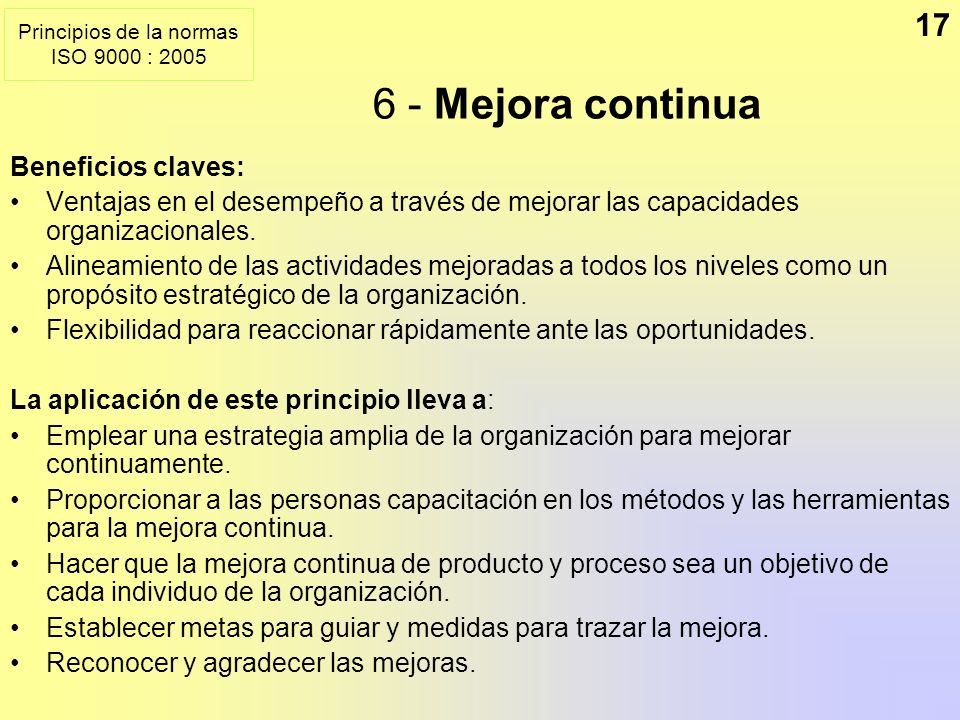 Principios de la normas ISO 9000 : 2005

17

6 - Mejora continua

Beneficios claves:
• Ventajas en el desempeño a través de mejorar las capacidades organizacionales.
• Alineamiento de las actividades mejoradas a todos los niveles como un propósito estratégico de la organización.
• Flexibilidad para reaccionar rápidamente ante las oportunidades.

La aplicación de este principio lleva a:
• Emplear una estrategia amplia de la organización para mejorar continuamente.
• Proporcionar a las personas capacitación en los métodos y las herramientas para la mejora continua.
• Hacer que la mejora continua de producto y proceso sea un objetivo de cada individuo de la organización.
• Establecer metas para guiar y medidas para trazar la mejora.
• Reconocer y agradecer las mejoras.